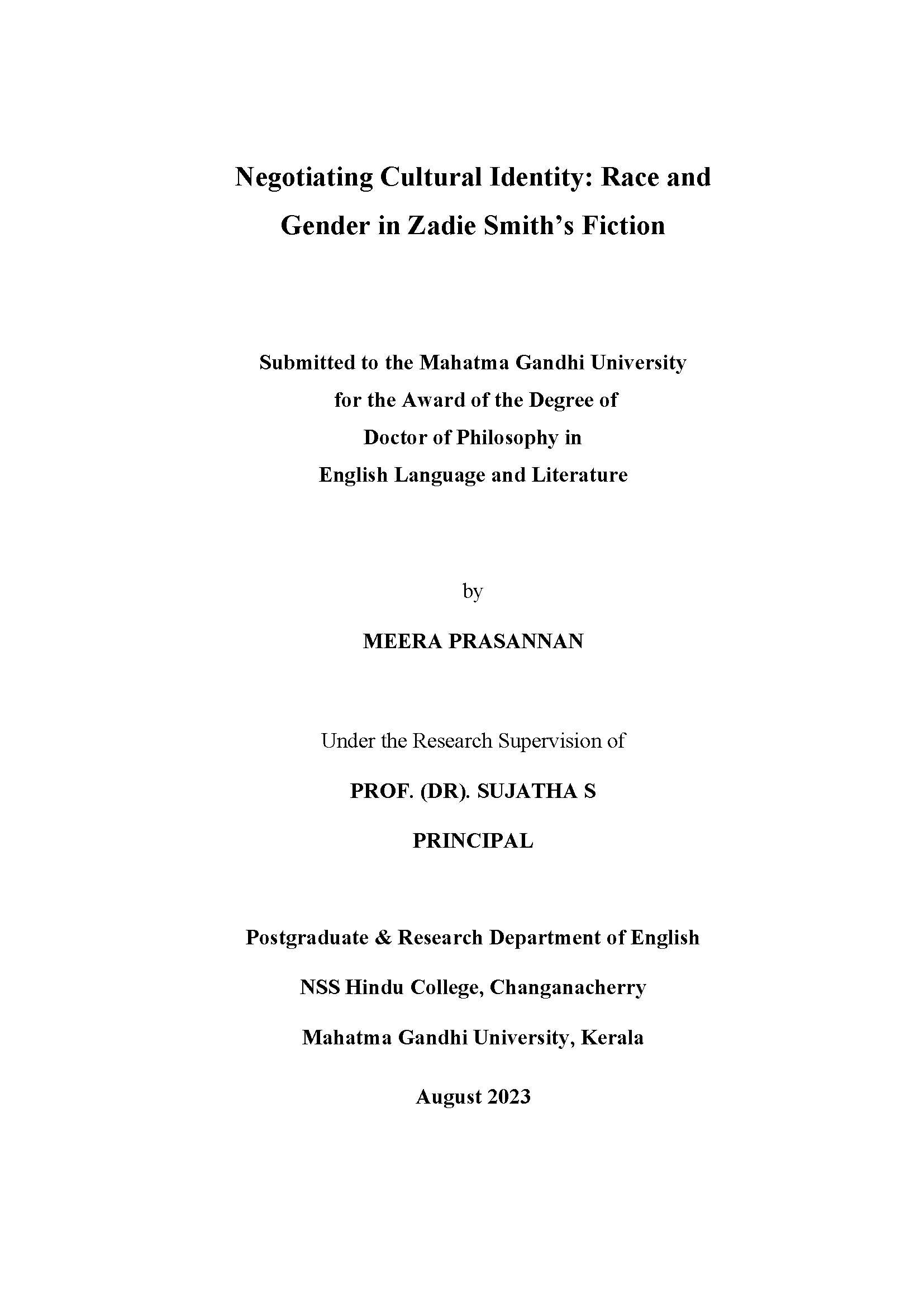 Negotiating Cultural Identity: Race and Gender in Zadie Smith's Fiction

Submitted to the Mahatma Gandhi University
for the Award of the Degree of
Doctor of Philosophy in
English Language and Literature

by

MEERA PRASANNAN

Under the Research Supervision of

PROF. (DR). SUJATHA S

PRINCIPAL

Postgraduate & Research Department of English

NSS Hindu College, Changanacherry

Mahatma Gandhi University, Kerala

August 2023